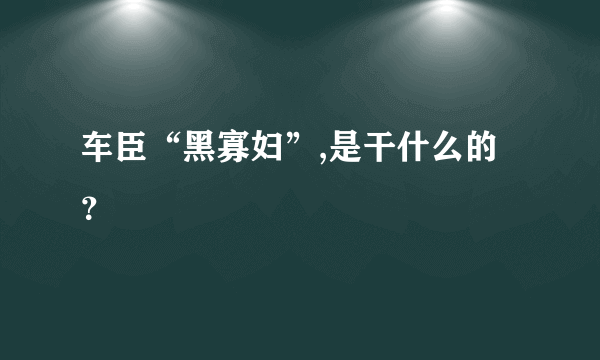 车臣“黑寡妇”,是干什么的？